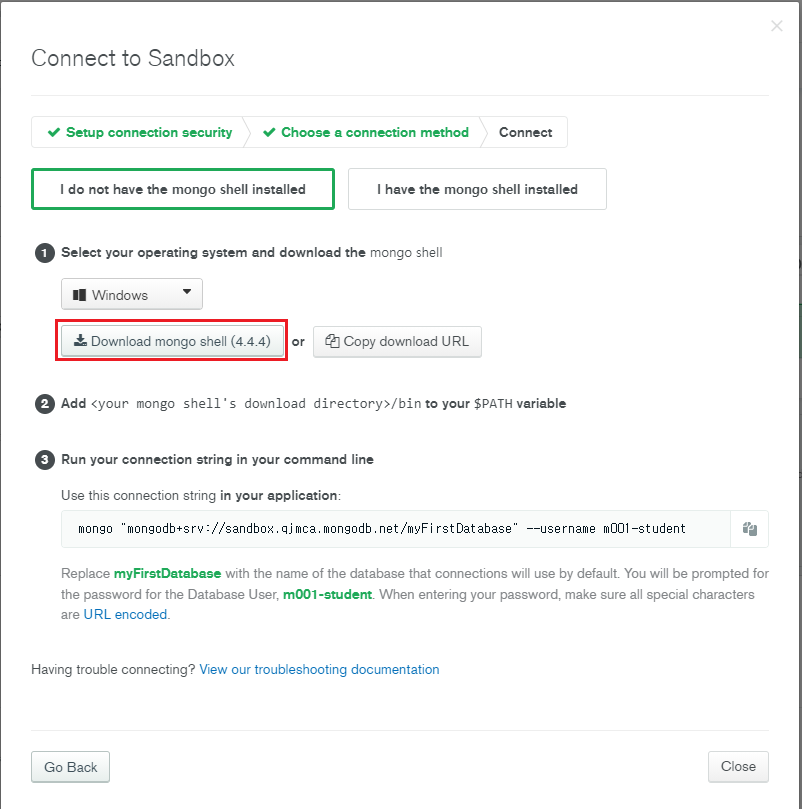 ×

Connect to Sandbox

✔ Setup connection security ✔ Choose a connection method Connect

I do not have the mongo shell installed

I have the mongo shell installed

1 Select your operating system and download the mongo shell

Windows

Download mongo shell (4.4.4) or Copy download URL

2 Add <your mongo shell's download directory>/bin to your $PATH variable

3 Run your connection string in your command line

Use this connection string in your application:

mongo "mongodb+srv://sandbox.qjmca.mongodb.net/myFirstDatabase" --username m001-student

Replace myFirstDatabase with the name of the database that connections will use by default. You will be prompted for the password for the Database User, m001-student. When entering your password, make sure all special characters are URL encoded.

Having trouble connecting? View our troubleshooting documentation

Go Back

Close